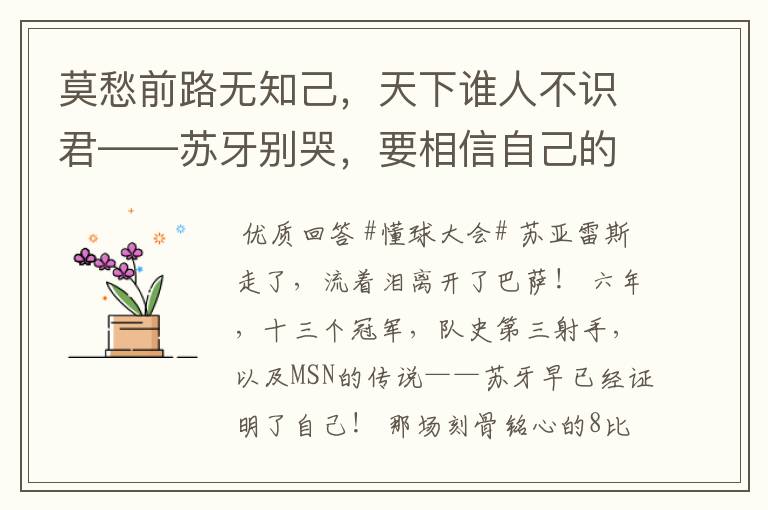 莫愁前路无知己，天下谁人不识君——苏牙别哭，要相信自己的

优质回答 #懂球大会# 苏亚雷斯走了，流着泪离开了巴萨！ 六年，十三个冠军，队史第三射手，以及MSN的传说——苏牙早已经证明了自己！ 那场刻骨铭心的8比